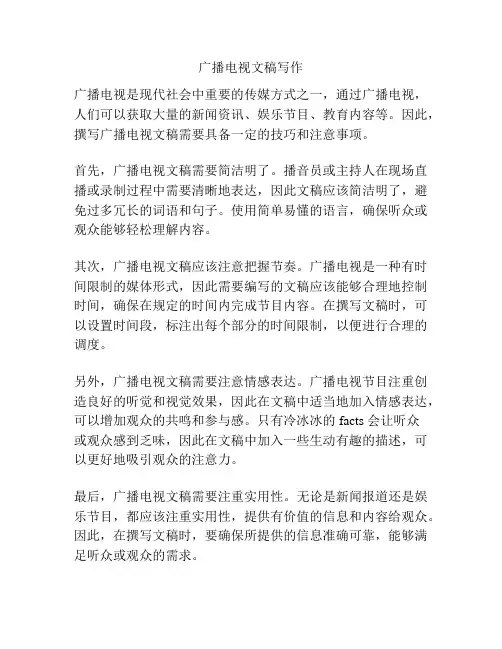 广播电视文稿写作

广播电视是现代社会中重要的传媒方式之一，通过广播电视，人们可以获取大量的新闻资讯、娱乐节目、教育内容等。因此，撰写广播电视文稿需要具备一定的技巧和注意事项。

首先，广播电视文稿需要简洁明了。播音员或主持人在现场直播或录制过程中需要清晰地表达，因此文稿应该简洁明了，避免过多冗长的词语和句子。使用简单易懂的语言，确保听众或观众能够轻松理解内容。

其次，广播电视文稿应该注意把握节奏。广播电视是一种有时间限制的媒体形式，因此需要编写的文稿应该能够合理地控制时间，确保在规定的时间内完成节目内容。在撰写文稿时，可以设置时间段，标注出每个部分的时间限制，以便进行合理的调度。

另外，广播电视文稿需要注意情感表达。广播电视节目注重创造良好的听觉和视觉效果，因此在文稿中适当地加入情感表达，可以增加观众的共鸣和参与感。只有冷冰冰的 facts 会让听众或观众感到乏味，因此在文稿中加入一些生动有趣的描述，可以更好地吸引观众的注意力。

最后，广播电视文稿需要注重实用性。无论是新闻报道还是娱乐节目，都应该注重实用性，提供有价值的信息和内容给观众。因此，在撰写文稿时，要确保所提供的信息准确可靠，能够满足听众或观众的需求。